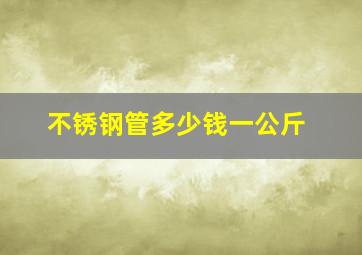 不锈钢管多少钱一公斤